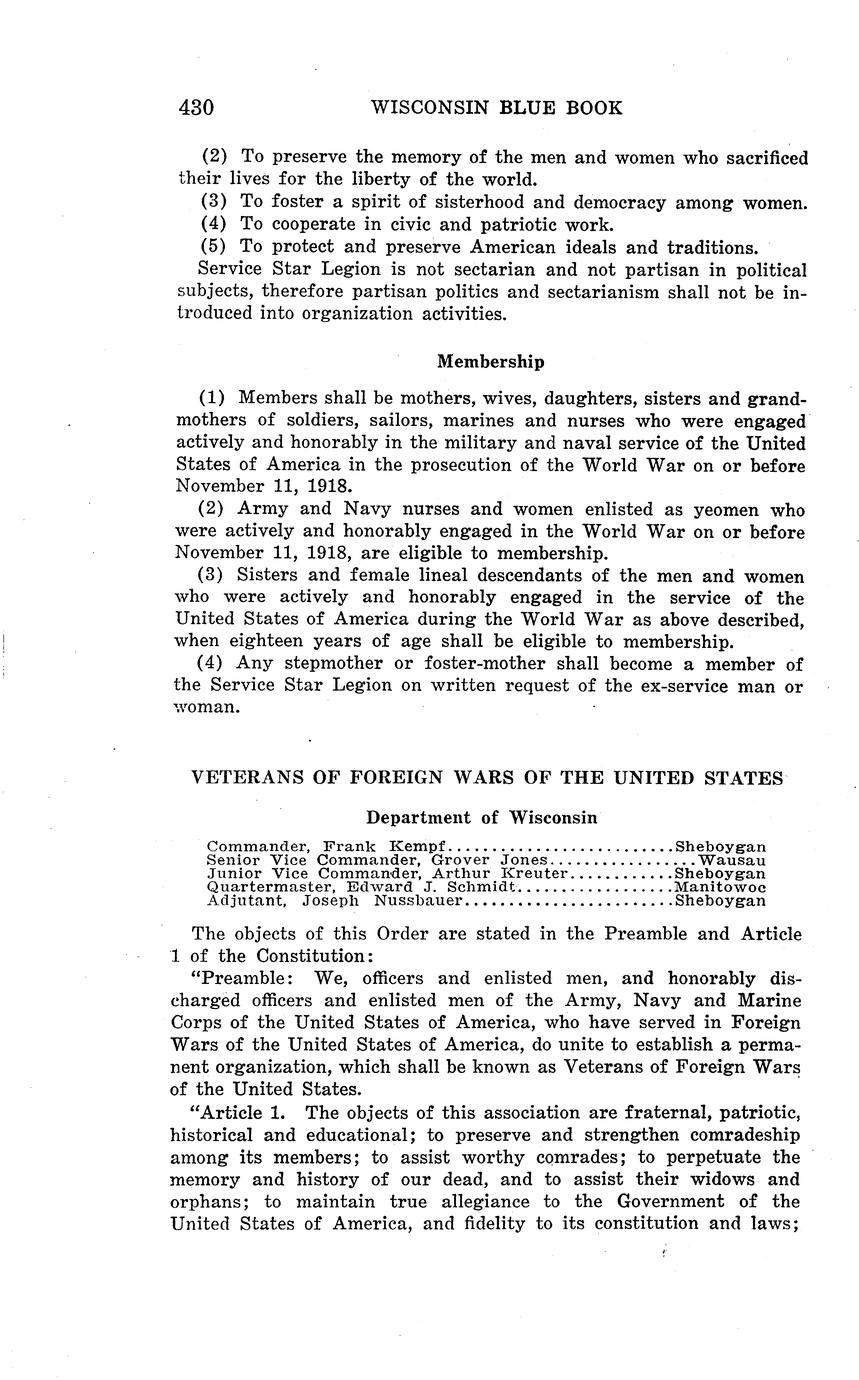 430 WISCONSIN BLUE BOOK

(2) To preserve the memory of the men and women who sacrificed their lives for the liberty of the world.

(3) To foster a spirit of sisterhood and democracy among women.

(4) To cooperate in civic and patriotic work.

(5) To protect and preserve American ideals and traditions.

Service Star Legion is not sectarian and not partisan in political subjects, therefore partisan politics and sectarianism shall not be introduced into organization activities.

Membership

(1) Members shall be mothers, wives, daughters, sisters and grandmothers of soldiers, sailors, marines and nurses who were engaged actively and honorably in the military and naval service of the United States of America in the prosecution of the World War on or before November 11, 1918.

(2) Army and Navy nurses and women enlisted as yeomen who were actively and honorably engaged in the World War on or before November 11, 1918, are eligible to membership.

(3) Sisters and female lineal descendants of the men and women who were actively and honorably engaged in the service of the United States of America during the World War as above described, when eighteen years of age shall be eligible to membership.

(4) Any stepmother or foster-mother shall become a member of the Service Star Legion on written request of the ex-service man or woman.

VETERANS OF FOREIGN WARS OF THE UNITED STATES

Department of Wisconsin

Commander, Frank Kempf..........................Sheboygan
Senior Vice Commander, Grover Jones.................Wausau
Junior Vice Commander, Arthur Kreuter............Sheboygan
Quartermaster, Edward J. Schmidt..................Manitowoc
Adjutant, Joseph Nussbauer........................Sheboygan

The objects of this Order are stated in the Preamble and Article 1 of the Constitution:

"Preamble: We, officers and enlisted men, and honorably discharged officers and enlisted men of the Army, Navy and Marine Corps of the United States of America, who have served in Foreign Wars of the United States of America, do unite to establish a permanent organization, which shall be known as Veterans of Foreign Wars of the United States.

"Article 1. The objects of this association are fraternal, patriotic, historical and educational; to preserve and strengthen comradeship among its members; to assist worthy comrades; to perpetuate the memory and history of our dead, and to assist their widows and orphans; to maintain true allegiance to the Government of the United States of America, and fidelity to its constitution and laws;